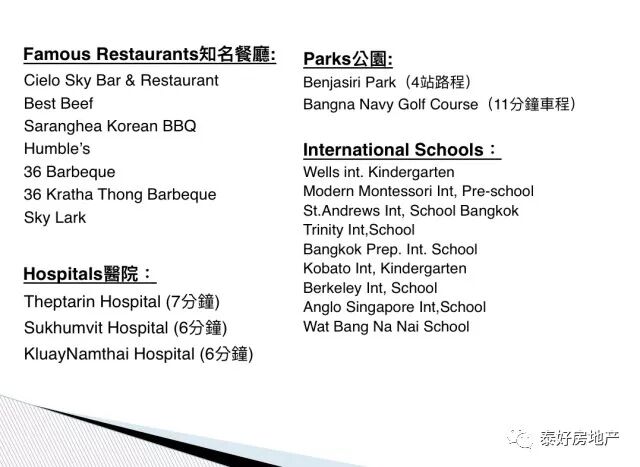 Famous Restaurants知名餐廳:
Cielo Sky Bar & Restaurant
Best Beef
Saranghea Korean BBQ
Humble's
36 Barbeque
36 Kratha Thong Barbeque
Sky Lark

Hospitals醫院：
Theptarin Hospital (7分鐘)
Sukhumvit Hospital (6分鐘)
KluayNamthai Hospital (6分鐘)

Parks公園:
Benjasiri Park（4站路程）
Bangna Navy Golf Course（11分鐘車程）

International Schools：
Wells int. Kindergarten
Modern Montessori Int, Pre-school
St.Andrews Int, School Bangkok
Trinity Int,School
Bangkok Prep. Int. School
Kobato Int, Kindergarten
Berkeley Int, School
Anglo Singapore Int,School
Wat Bang Na Nai School

泰好房地产